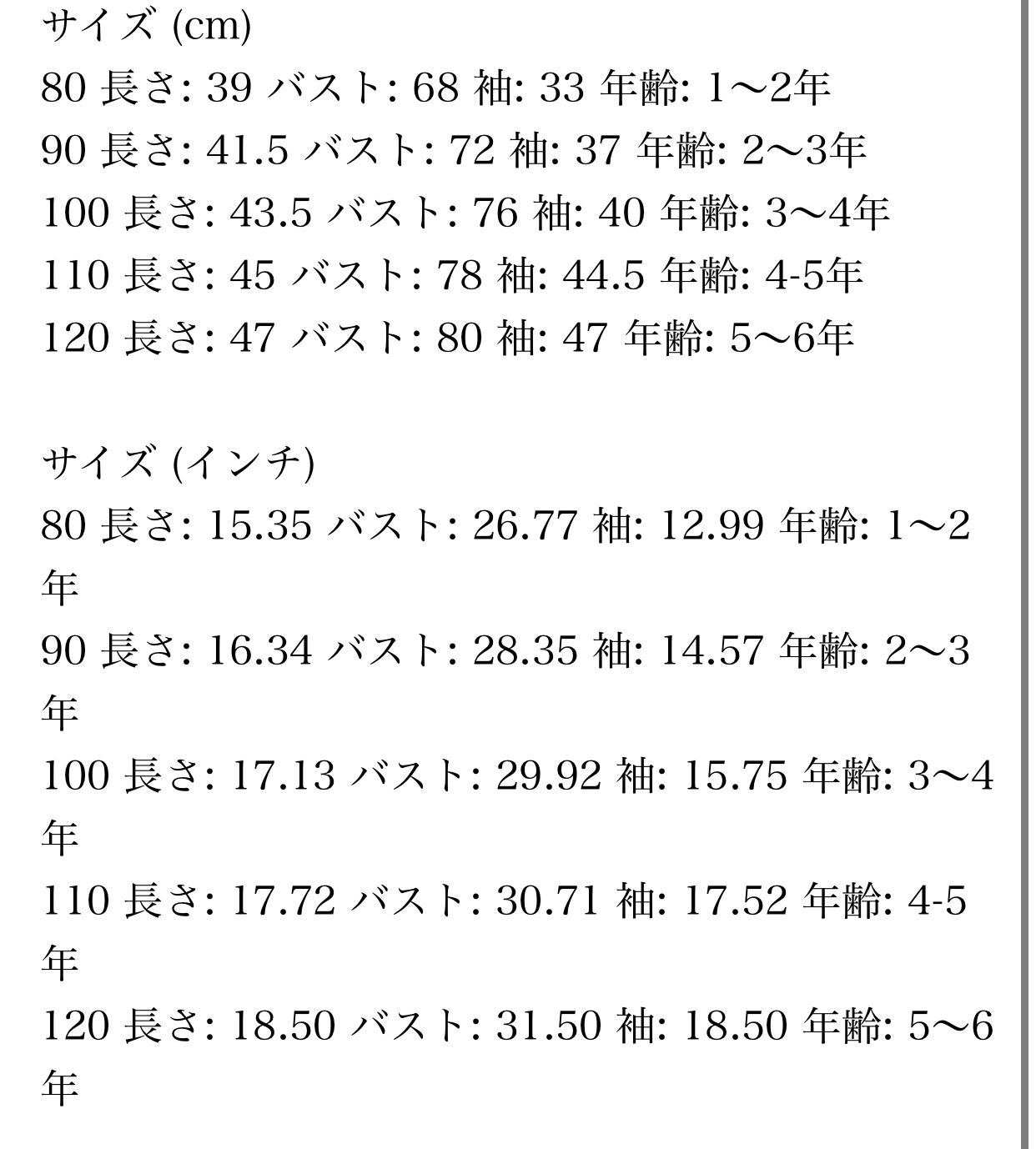 サイズ (cm)
80 長さ: 39 バスト: 68 袖: 33 年齢: 1〜2年
90 長さ: 41.5 バスト: 72 袖: 37 年齢: 2〜3年
100 長さ: 43.5 バスト: 76 袖: 40 年齢: 3〜4年
110 長さ: 45 バスト: 78 袖: 44.5 年齢: 4-5年
120 長さ: 47 バスト: 80 袖: 47 年齢: 5〜6年

サイズ (インチ)
80 長さ: 15.35 バスト: 26.77 袖: 12.99 年齢: 1〜2年
90 長さ: 16.34 バスト: 28.35 袖: 14.57 年齢: 2〜3年
100 長さ: 17.13 バスト: 29.92 袖: 15.75 年齢: 3〜4年
110 長さ: 17.72 バスト: 30.71 袖: 17.52 年齢: 4-5年
120 長さ: 18.50 バスト: 31.50 袖: 18.50 年齢: 5〜6年